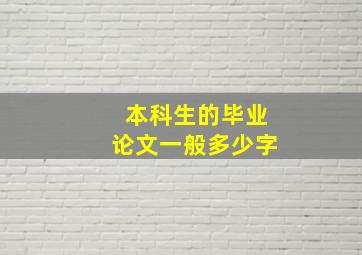 本科生的毕业
论文一般多少字